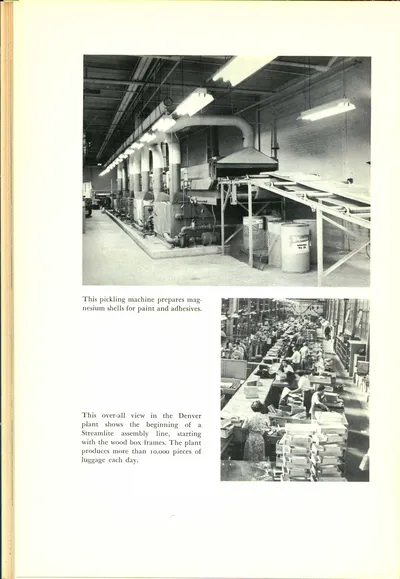 This pickling machine prepares magnesium shells for paint and adhesives.

This over-all view in the Denver plant shows the beginning of a Streamlite assembly line, starting with the wood box frames. The plant produces more than 10,000 pieces of luggage each day.